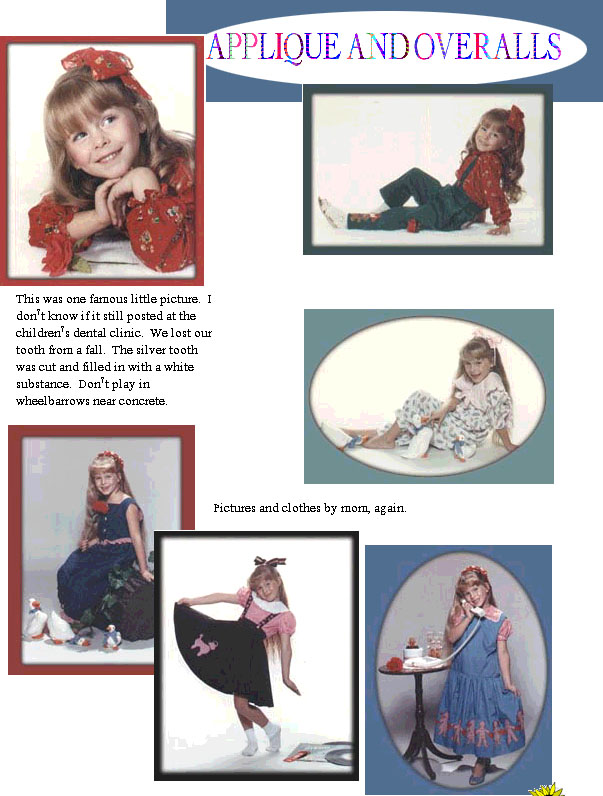 APPLIQUE AND OVERALLS

This was one famous little picture. I don't know if it still posted at the children's dental clinic. We lost our tooth from a fall. The silver tooth was cut and filled in with a white substance. Don't play in wheelbarrows near concrete.

Pictures and clothes by mom, again.